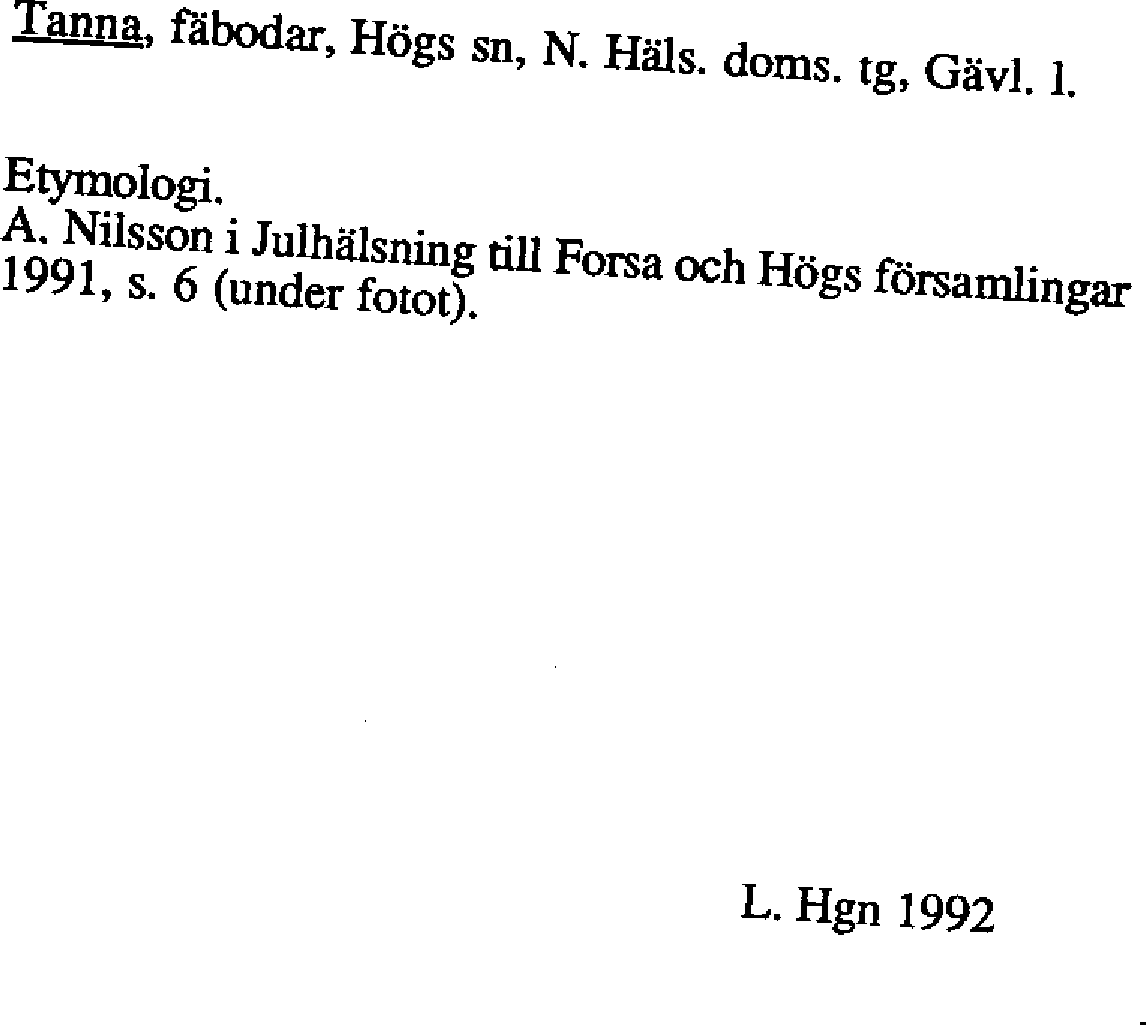 Tanna, fäbodar, Högs sn, N. Häls. doms. tg, Gävl. l.

Etymologi.
A. Nilsson i Julhälsning till Forsa och Högs församlingar 1991, s. 6 (under fotot).

L. Hgn 1992